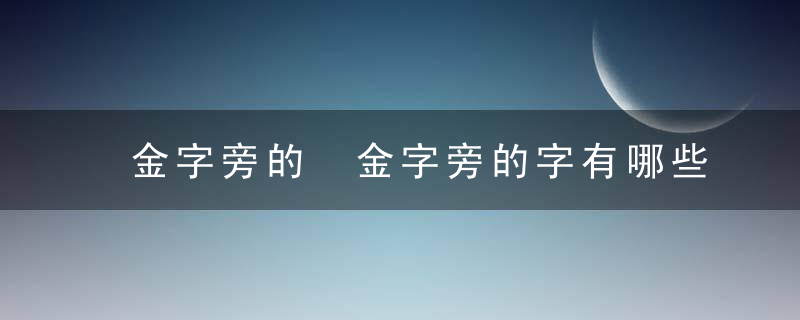 金字旁的　金字旁的字有哪些